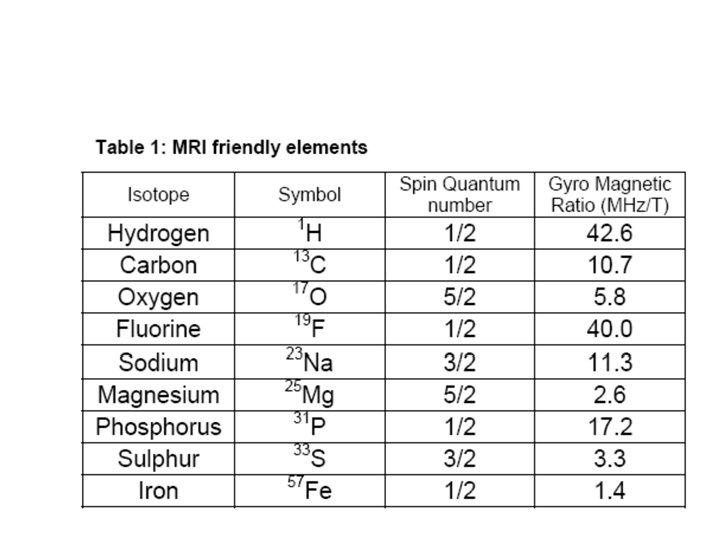 Table 1: MRI friendly elements

| Isotope | Symbol | Spin Quantum number | Gyro Magnetic Ratio (MHz/T) |
|---|---|---|---|
| Hydrogen | $^{1}H$ | 1/2 | 42.6 |
| Carbon | $^{13}C$ | 1/2 | 10.7 |
| Oxygen | $^{17}O$ | 5/2 | 5.8 |
| Fluorine | $^{19}F$ | 1/2 | 40.0 |
| Sodium | $^{23}Na$ | 3/2 | 11.3 |
| Magnesium | $^{25}Mg$ | 5/2 | 2.6 |
| Phosphorus | $^{31}P$ | 1/2 | 17.2 |
| Sulphur | $^{33}S$ | 3/2 | 3.3 |
| Iron | $^{57}Fe$ | 1/2 | 1.4 |